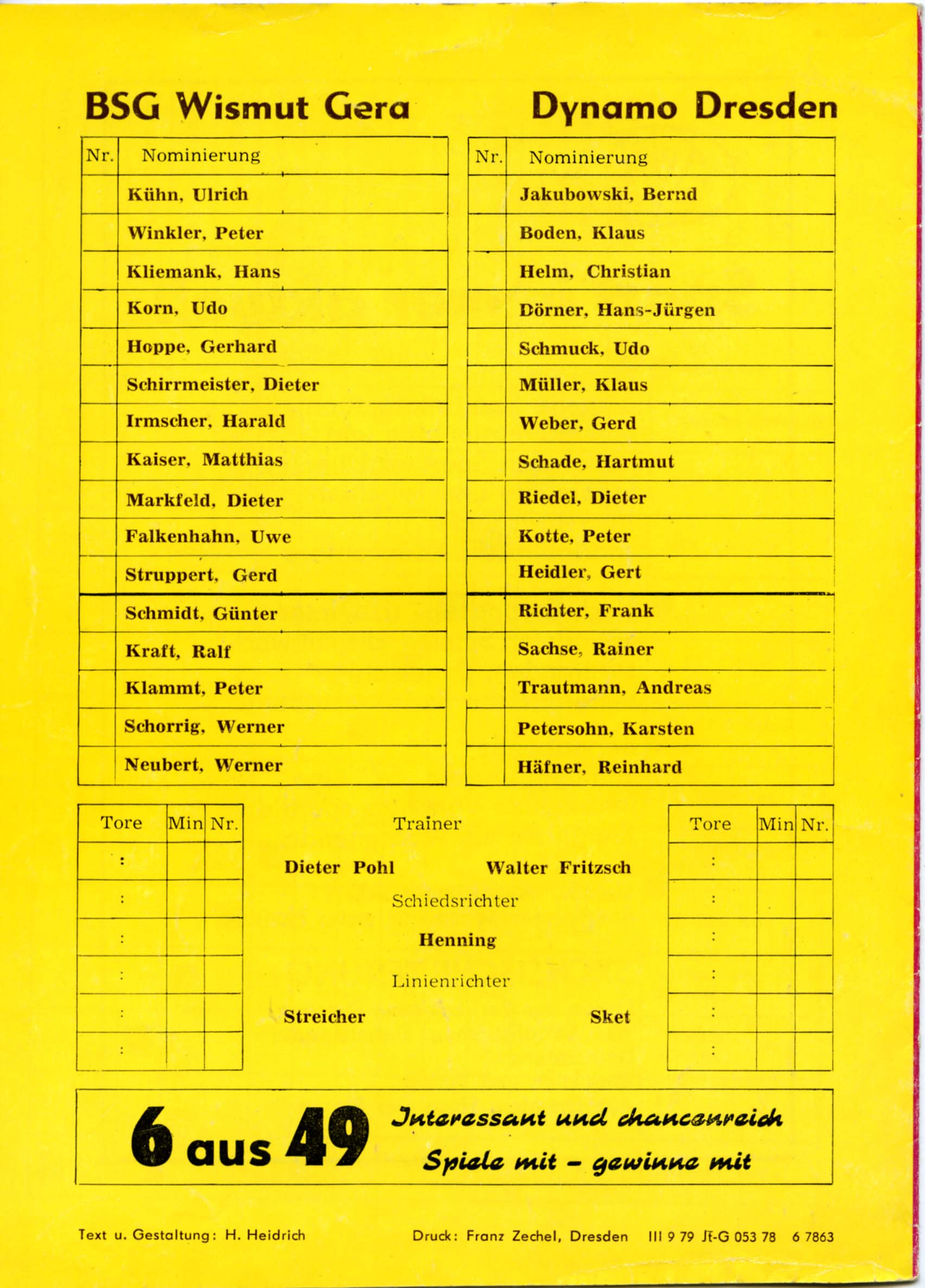 BSG Wismut Gera

| Nr. | Nominierung |
|---|---|
| | Kühn, Ulrich |
| | Winkler, Peter |
| | Kliemank, Hans |
| | Korn, Udo |
| | Hoppe, Gerhard |
| | Schirrmeister, Dieter |
| | Irmscher, Harald |
| | Kaiser, Matthias |
| | Markfeld, Dieter |
| | Falkenhahn, Uwe |
| | Struppert, Gerd |
| | Schmidt, Günter |
| | Kraft, Ralf |
| | Klammt, Peter |
| | Schorrig, Werner |
| | Neubert, Werner |

Dynamo Dresden

| Nr. | Nominierung |
|---|---|
| | Jakubowski, Bernd |
| | Boden, Klaus |
| | Helm, Christian |
| | Dörner, Hans-Jürgen |
| | Schmuck, Udo |
| | Müller, Klaus |
| | Weber, Gerd |
| | Schade, Hartmut |
| | Riedel, Dieter |
| | Kotte, Peter |
| | Heidler, Gert |
| | Richter, Frank |
| | Sachse, Rainer |
| | Trautmann, Andreas |
| | Petersohn, Karsten |
| | Häfner, Reinhard |

| Tore | Min | Nr. |
|---|---|---|
| : | | |
| : | | |
| : | | |
| : | | |
| : | | |
| : | | |

Trainer

Dieter Pohl Walter Fritzsch

Schiedsrichter

Henning

Linienrichter

Streicher Sket

| Tore | Min | Nr. |
|---|---|---|
| : | | |
| : | | |
| : | | |
| : | | |
| : | | |
| : | | |

6 aus 49 Interessant und chancenreich Spiele mit – gewinne mit

Text u. Gestaltung: H. Heidrich

Druck: Franz Zechel, Dresden III 9 79 Jt-G 053 78 6 7863